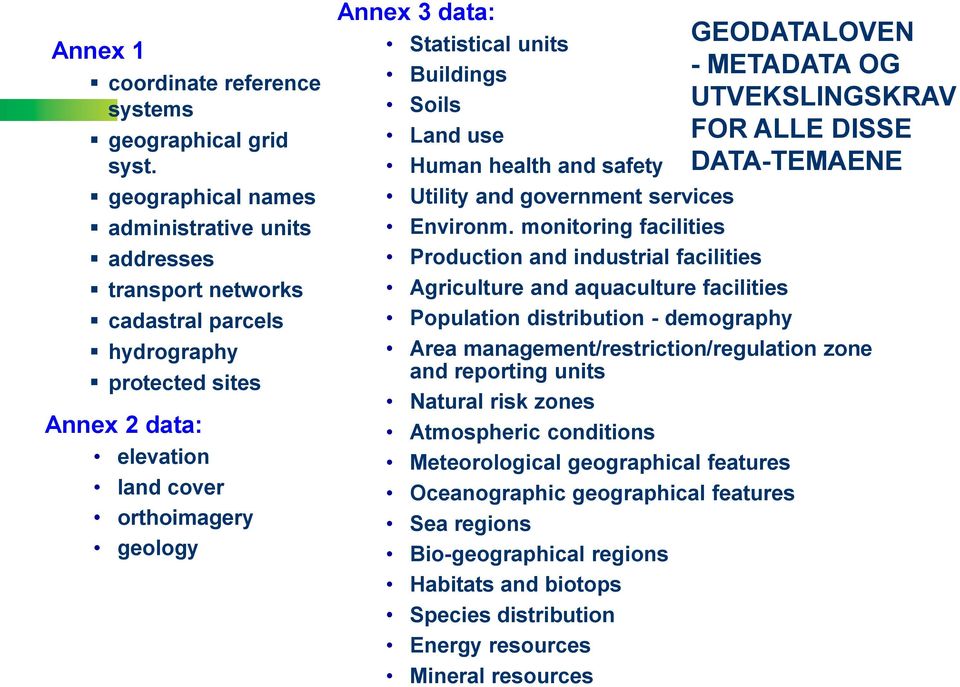 Annex 1
▪ coordinate reference systems
▪ geographical grid syst.
▪ geographical names
▪ administrative units
▪ addresses
▪ transport networks
▪ cadastral parcels
▪ hydrography
▪ protected sites

Annex 2 data:
• elevation
• land cover
• orthoimagery
• geology

Annex 3 data:
• Statistical units
• Buildings
• Soils
• Land use
• Human health and safety
• Utility and government services
• Environm. monitoring facilities
• Production and industrial facilities
• Agriculture and aquaculture facilities
• Population distribution - demography
• Area management/restriction/regulation zone and reporting units
• Natural risk zones
• Atmospheric conditions
• Meteorological geographical features
• Oceanographic geographical features
• Sea regions
• Bio-geographical regions
• Habitats and biotops
• Species distribution
• Energy resources
• Mineral resources

GEODATALOVEN - METADATA OG UTVEKSLINGSKRAV FOR ALLE DISSE DATA-TEMAENE